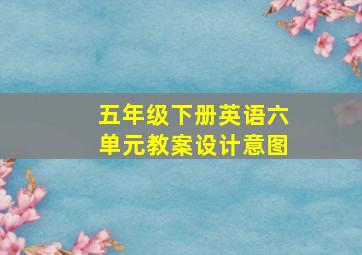 五年级下册英语六单元教案设计意图